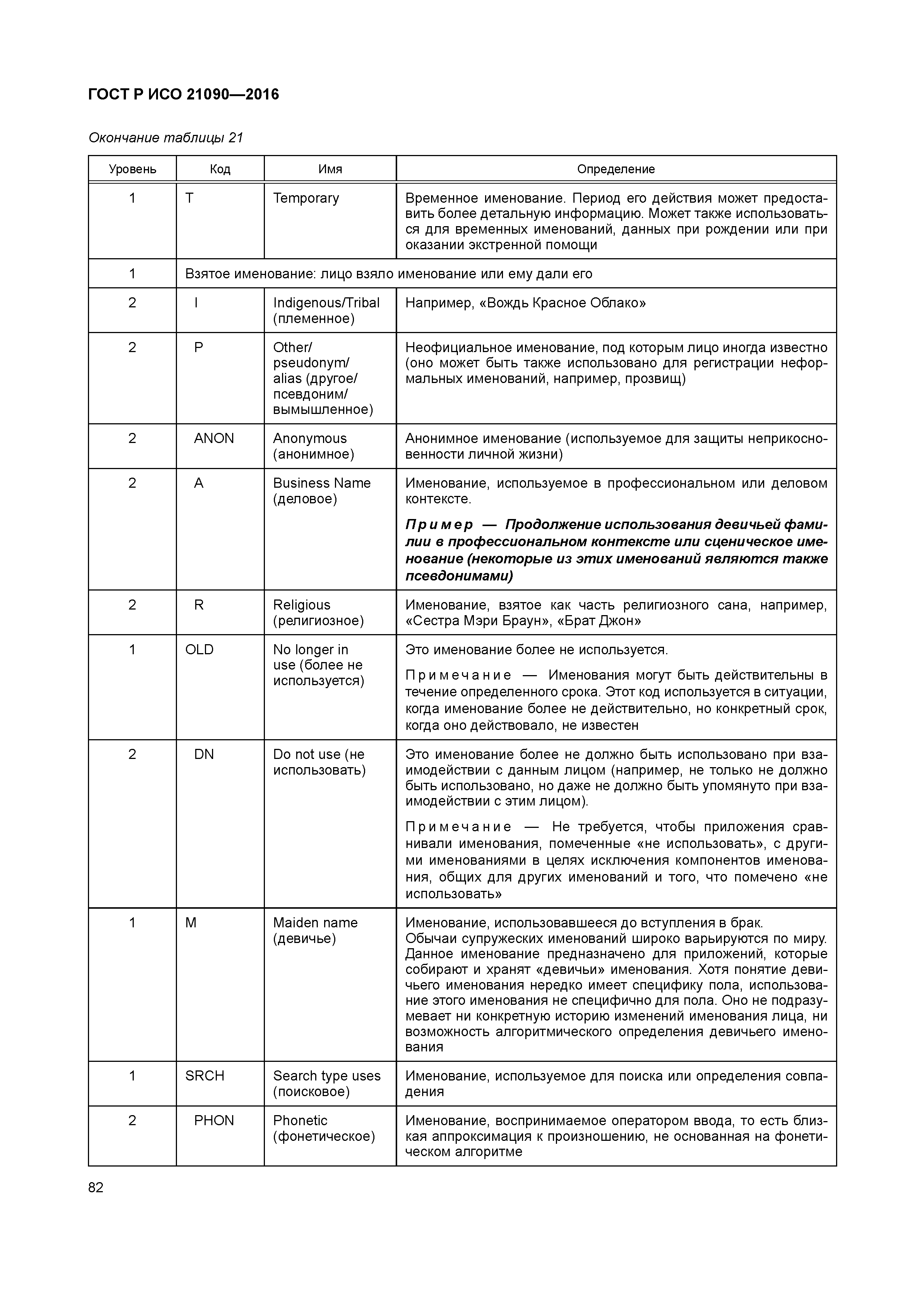 ГОСТ Р ИСО 21090—2016

Окончание таблицы 21

| Уровень | Код | Имя | Определение |
|---|---|---|---|
| 1 | T | Temporary | Временное именование. Период его действия может предоставить более детальную информацию. Может также использоваться для временных именований, данных при рождении или при оказании экстренной помощи |
| 1 | Взятое именование: лицо взяло именование или ему дали его | | |
| 2 | I | Indigenous/Tribal (племенное) | Например, «Вождь Красное Облако» |
| 2 | P | Other/ pseudonym/ alias (другое/ псевдоним/ вымышленное) | Неофициальное именование, под которым лицо иногда известно (оно может быть также использовано для регистрации неформальных именований, например, прозвищ) |
| 2 | ANON | Anonymous (анонимное) | Анонимное именование (используемое для защиты неприкосновенности личной жизни) |
| 2 | A | Business Name (деловое) | Именование, используемое в профессиональном или деловом контексте. Пример — Продолжение использования девичьей фамилии в профессиональном контексте или сценическое именование (некоторые из этих именований являются также псевдонимами) |
| 2 | R | Religious (религиозное) | Именование, взятое как часть религиозного сана, например, «Сестра Мэри Браун», «Брат Джон» |
| 1 | OLD | No longer in use (более не используется) | Это именование более не используется. Примечание — Именования могут быть действительны в течение определенного срока. Этот код используется в ситуации, когда именование более не действительно, но конкретный срок, когда оно действовало, не известен |
| 2 | DN | Do not use (не использовать) | Это именование более не должно быть использовано при взаимодействии с данным лицом (например, не только не должно быть использовано, но даже не должно быть упомянуто при взаимодействии с этим лицом). Примечание — Не требуется, чтобы приложения сравнивали именования, помеченные «не использовать», с другими именованиями в целях исключения компонентов именования, общих для других именований и того, что помечено «не использовать» |
| 1 | M | Maiden name (девичье) | Именование, использовавшееся до вступления в брак. Обычаи супружеских именований широко варьируются по миру. Данное именование предназначено для приложений, которые собирают и хранят «девичьи» именования. Хотя понятие девичьего именования нередко имеет специфику пола, использование этого именования не специфично для пола. Оно не подразумевает ни конкретную историю изменений именования лица, ни возможность алгоритмического определения девичьего именования |
| 1 | SRCH | Search type uses (поисковое) | Именование, используемое для поиска или определения совпадения |
| 2 | PHON | Phonetic (фонетическое) | Именование, воспринимаемое оператором ввода, то есть близкая аппроксимация к произношению, не основанная на фонетическом алгоритме |

82